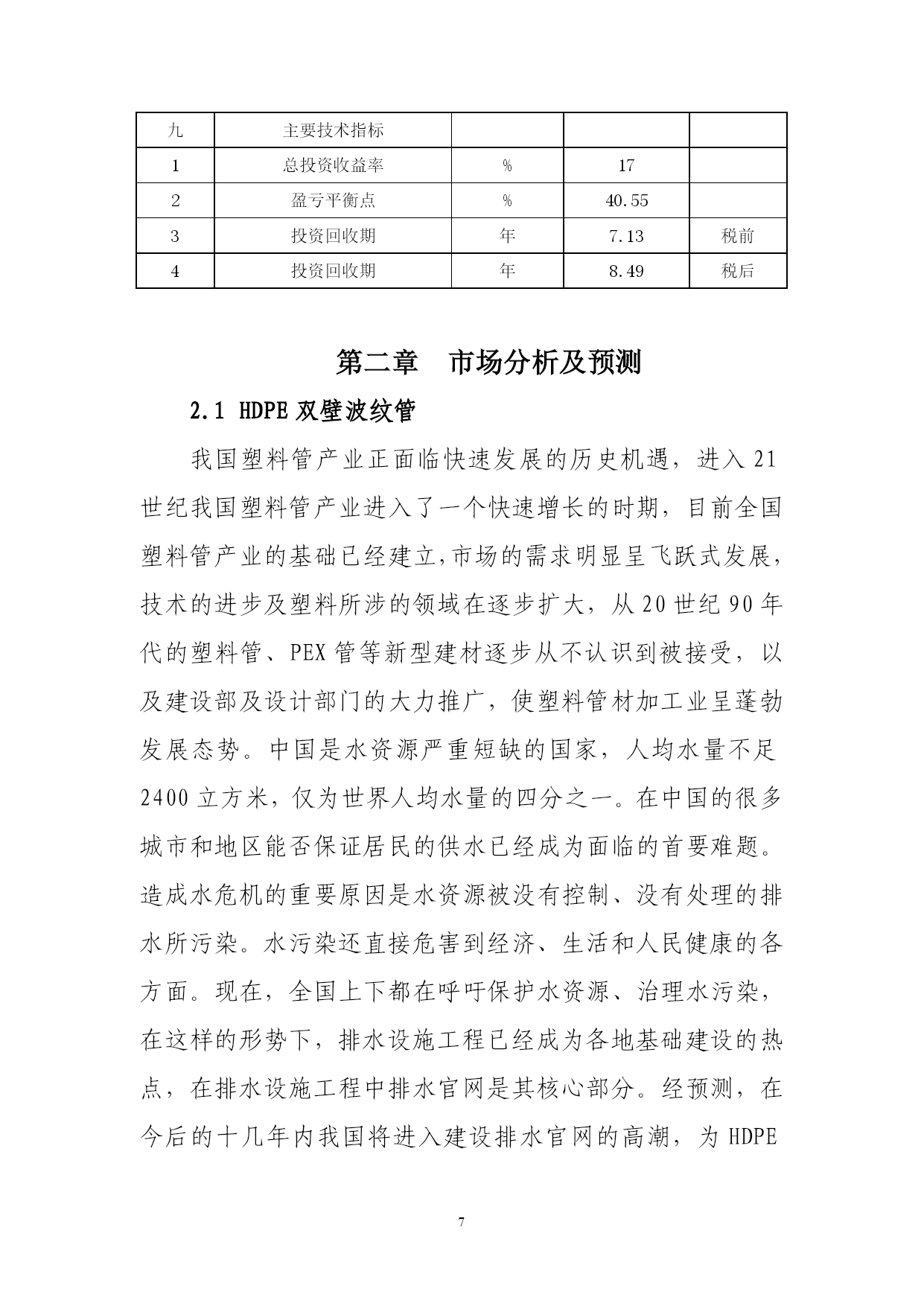 | 九 | 主要技术指标 | | | |
|---|---|---|---|---|
| 1 | 总投资收益率 | % | 17 | |
| 2 | 盈亏平衡点 | % | 40.55 | |
| 3 | 投资回收期 | 年 | 7.13 | 税前 |
| 4 | 投资回收期 | 年 | 8.49 | 税后 |

第二章　市场分析及预测

2.1 HDPE 双壁波纹管

我国塑料管产业正面临快速发展的历史机遇，进入 21 世纪我国塑料管产业进入了一个快速增长的时期，目前全国塑料管产业的基础已经建立,市场的需求明显呈飞跃式发展，技术的进步及塑料所涉的领域在逐步扩大，从 20 世纪 90 年代的塑料管、PEX 管等新型建材逐步从不认识到被接受，以及建设部及设计部门的大力推广，使塑料管材加工业呈蓬勃发展态势。中国是水资源严重短缺的国家，人均水量不足 2400 立方米，仅为世界人均水量的四分之一。在中国的很多城市和地区能否保证居民的供水已经成为面临的首要难题。造成水危机的重要原因是水资源被没有控制、没有处理的排水所污染。水污染还直接危害到经济、生活和人民健康的各方面。现在，全国上下都在呼吁保护水资源、治理水污染，在这样的形势下，排水设施工程已经成为各地基础建设的热点，在排水设施工程中排水官网是其核心部分。经预测，在今后的十几年内我国将进入建设排水官网的高潮，为 HDPE

7